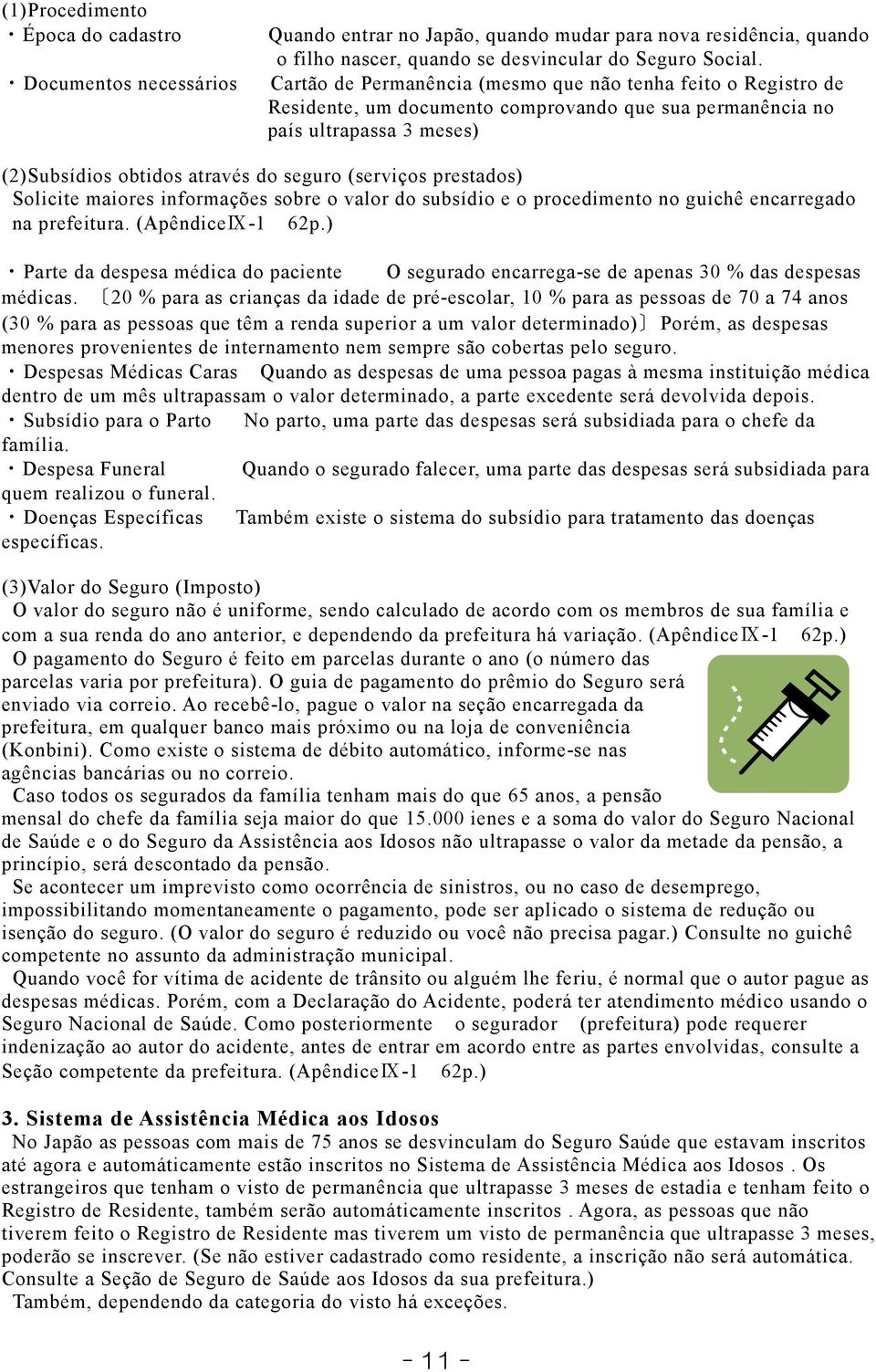 (1)Procedimento
・Época do cadastro Quando entrar no Japão, quando mudar para nova residência, quando o filho nascer, quando se desvincular do Seguro Social.
・Documentos necessários Cartão de Permanência (mesmo que não tenha feito o Registro de Residente, um documento comprovando que sua permanência no país ultrapassa 3 meses)

(2)Subsídios obtidos através do seguro (serviços prestados)
Solicite maiores informações sobre o valor do subsídio e o procedimento no guichê encarregado na prefeitura. (ApêndiceⅨ-1 62p.)

・Parte da despesa médica do paciente O segurado encarrega-se de apenas 30 % das despesas médicas. 〔20 % para as crianças da idade de pré-escolar, 10 % para as pessoas de 70 a 74 anos (30 % para as pessoas que têm a renda superior a um valor determinado)〕Porém, as despesas menores provenientes de internamento nem sempre são cobertas pelo seguro.
・Despesas Médicas Caras Quando as despesas de uma pessoa pagas à mesma instituição médica dentro de um mês ultrapassam o valor determinado, a parte excedente será devolvida depois.
・Subsídio para o Parto No parto, uma parte das despesas será subsidiada para o chefe da família.
・Despesa Funeral Quando o segurado falecer, uma parte das despesas será subsidiada para quem realizou o funeral.
・Doenças Específicas Também existe o sistema do subsídio para tratamento das doenças específicas.

(3)Valor do Seguro (Imposto)
O valor do seguro não é uniforme, sendo calculado de acordo com os membros de sua família e com a sua renda do ano anterior, e dependendo da prefeitura há variação. (ApêndiceⅨ-1 62p.)
O pagamento do Seguro é feito em parcelas durante o ano (o número das parcelas varia por prefeitura). O guia de pagamento do prêmio do Seguro será enviado via correio. Ao recebê-lo, pague o valor na seção encarregada da prefeitura, em qualquer banco mais próximo ou na loja de conveniência (Konbini). Como existe o sistema de débito automático, informe-se nas agências bancárias ou no correio.
Caso todos os segurados da família tenham mais do que 65 anos, a pensão mensal do chefe da família seja maior do que 15.000 ienes e a soma do valor do Seguro Nacional de Saúde e o do Seguro da Assistência aos Idosos não ultrapasse o valor da metade da pensão, a princípio, será descontado da pensão.
Se acontecer um imprevisto como ocorrência de sinistros, ou no caso de desemprego, impossibilitando momentaneamente o pagamento, pode ser aplicado o sistema de redução ou isenção do seguro. (O valor do seguro é reduzido ou você não precisa pagar.) Consulte no guichê competente no assunto da administração municipal.
Quando você for vítima de acidente de trânsito ou alguém lhe feriu, é normal que o autor pague as despesas médicas. Porém, com a Declaração do Acidente, poderá ter atendimento médico usando o Seguro Nacional de Saúde. Como posteriormente o segurador (prefeitura) pode requerer indenização ao autor do acidente, antes de entrar em acordo entre as partes envolvidas, consulte a Seção competente da prefeitura. (ApêndiceⅨ-1 62p.)

3. Sistema de Assistência Médica aos Idosos
No Japão as pessoas com mais de 75 anos se desvinculam do Seguro Saúde que estavam inscritos até agora e automáticamente estão inscritos no Sistema de Assistência Médica aos Idosos . Os estrangeiros que tenham o visto de permanência que ultrapasse 3 meses de estadia e tenham feito o Registro de Residente, também serão automáticamente inscritos . Agora, as pessoas que não tiverem feito o Registro de Residente mas tiverem um visto de permanência que ultrapasse 3 meses, poderão se inscrever. (Se não estiver cadastrado como residente, a inscrição não será automática. Consulte a Seção de Seguro de Saúde aos Idosos da sua prefeitura.)
Também, dependendo da categoria do visto há exceções.

- 11 -